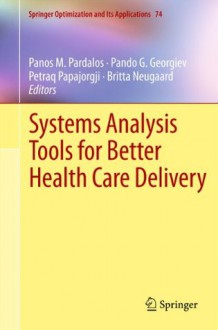 Springer Optimization and Its Applications 74

Panos M. Pardalos · Pando G. Georgiev
Petraq Papajorgji · Britta Neugaard
Editors

Systems Analysis Tools for Better Health Care Delivery

Springer